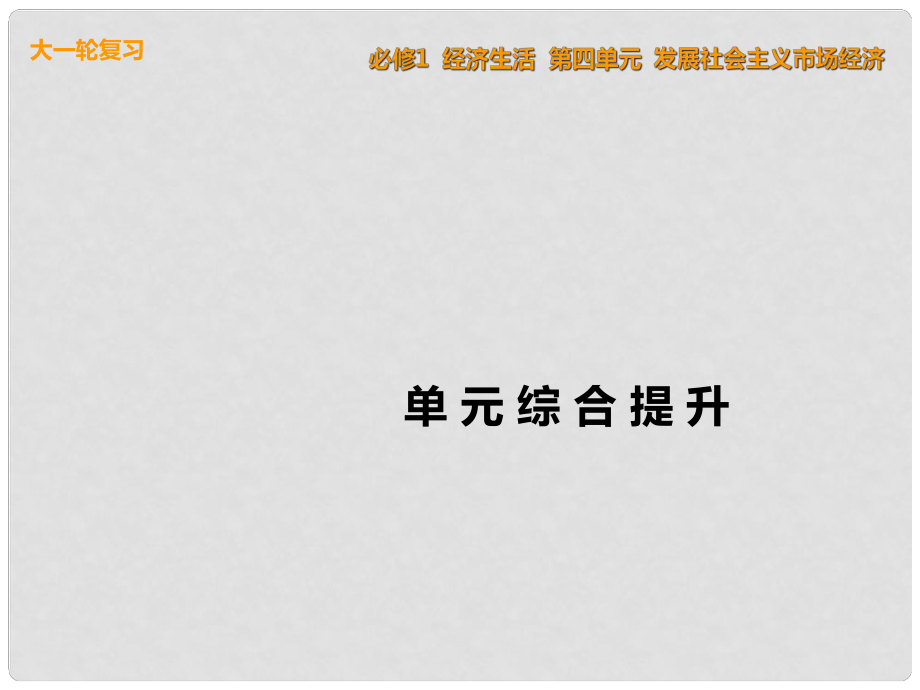 大一轮复习

必修1 经济生活 第四单元 发展社会主义市场经济

单元综合提升